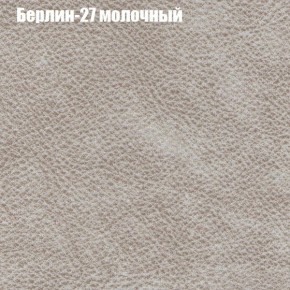 Берлин-27 молочный